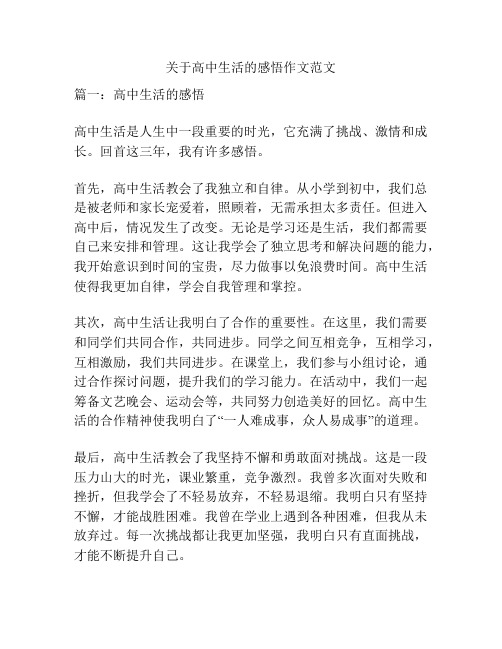 关于高中生活的感悟作文范文

篇一：高中生活的感悟

高中生活是人生中一段重要的时光，它充满了挑战、激情和成长。回首这三年，我有许多感悟。

首先，高中生活教会了我独立和自律。从小学到初中，我们总是被老师和家长宠爱着，照顾着，无需承担太多责任。但进入高中后，情况发生了改变。无论是学习还是生活，我们都需要自己来安排和管理。这让我学会了独立思考和解决问题的能力，我开始意识到时间的宝贵，尽力做事以免浪费时间。高中生活使得我更加自律，学会自我管理和掌控。

其次，高中生活让我明白了合作的重要性。在这里，我们需要和同学们共同合作，共同进步。同学之间互相竞争，互相学习，互相激励，我们共同进步。在课堂上，我们参与小组讨论，通过合作探讨问题，提升我们的学习能力。在活动中，我们一起筹备文艺晚会、运动会等，共同努力创造美好的回忆。高中生活的合作精神使我明白了“一人难成事，众人易成事”的道理。

最后，高中生活教会了我坚持不懈和勇敢面对挑战。这是一段压力山大的时光，课业繁重，竞争激烈。我曾多次面对失败和挫折，但我学会了不轻易放弃，不轻易退缩。我明白只有坚持不懈，才能战胜困难。我曾在学业上遇到各种困难，但我从未放弃过。每一次挑战都让我更加坚强，我明白只有直面挑战，才能不断提升自己。